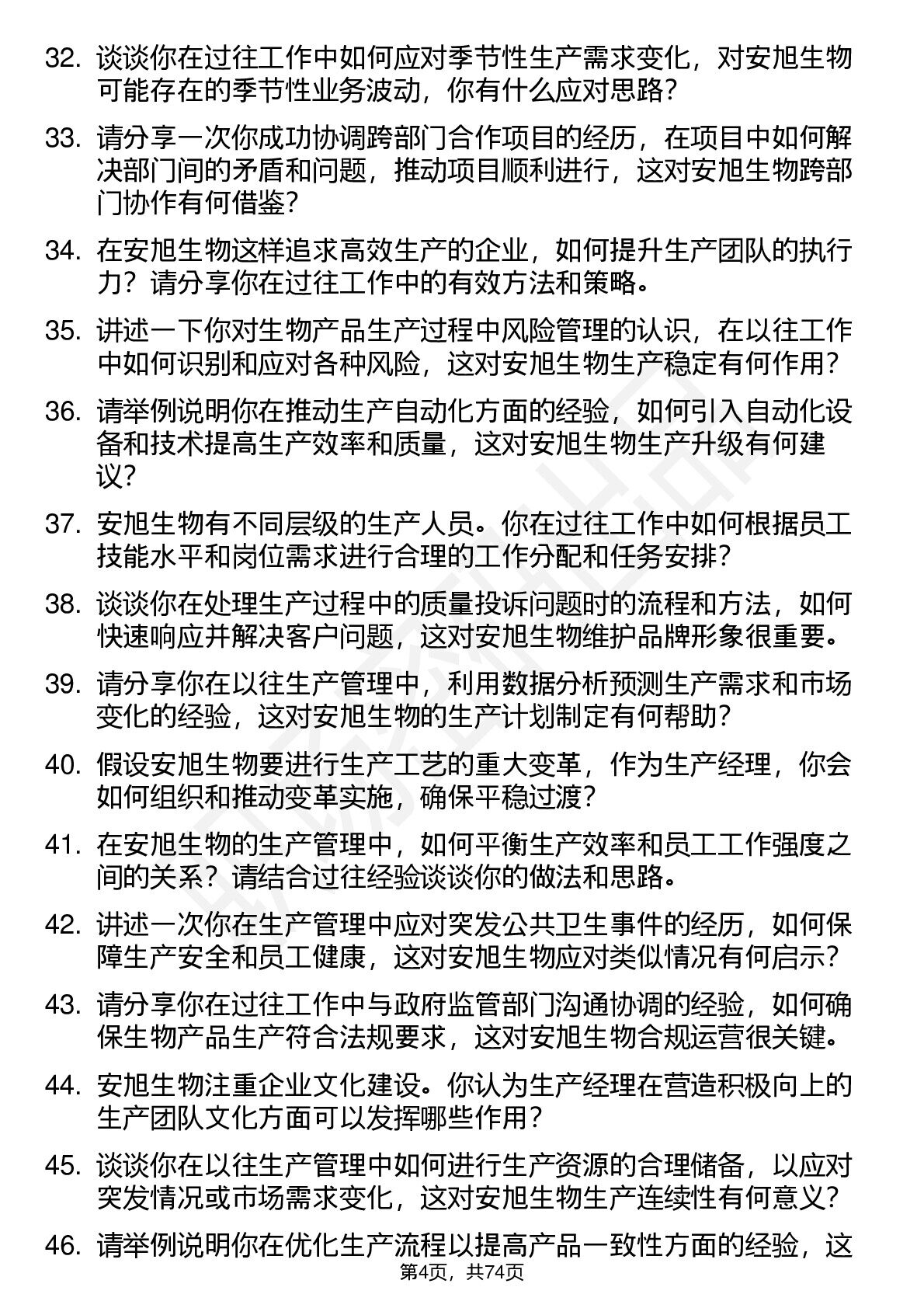 32. 谈谈你在过往工作中如何应对季节性生产需求变化，对安旭生物可能存在的季节性业务波动，你有什么应对思路？

33. 请分享一次你成功协调跨部门合作项目的经历，在项目中如何解决部门间的矛盾和问题，推动项目顺利进行，这对安旭生物跨部门协作有何借鉴？

34. 在安旭生物这样追求高效生产的企业，如何提升生产团队的执行力？请分享你在过往工作中的有效方法和策略。

35. 讲述一下你对生物产品生产过程中风险管理的认识，在以往工作中如何识别和应对各种风险，这对安旭生物生产稳定有何作用？

36. 请举例说明你在推动生产自动化方面的经验，如何引入自动化设备和技术提高生产效率和质量，这对安旭生物生产升级有何建议？

37. 安旭生物有不同层级的生产人员。你在过往工作中如何根据员工技能水平和岗位需求进行合理的工作分配和任务安排？

38. 谈谈你在处理生产过程中的质量投诉问题时的流程和方法，如何快速响应并解决客户问题，这对安旭生物维护品牌形象很重要。

39. 请分享你在以往生产管理中，利用数据分析预测生产需求和市场变化的经验，这对安旭生物的生产计划制定有何帮助？

40. 假设安旭生物要进行生产工艺的重大变革，作为生产经理，你会如何组织和推动变革实施，确保平稳过渡？

41. 在安旭生物的生产管理中，如何平衡生产效率和员工工作强度之间的关系？请结合过往经验谈谈你的做法和思路。

42. 讲述一次你在生产管理中应对突发公共卫生事件的经历，如何保障生产安全和员工健康，这对安旭生物应对类似情况有何启示？

43. 请分享你在过往工作中与政府监管部门沟通协调的经验，如何确保生物产品生产符合法规要求，这对安旭生物合规运营很关键。

44. 安旭生物注重企业文化建设。你认为生产经理在营造积极向上的生产团队文化方面可以发挥哪些作用？

45. 谈谈你在以往生产管理中如何进行生产资源的合理储备，以应对突发情况或市场需求变化，这对安旭生物生产连续性有何意义？

46. 请举例说明你在优化生产流程以提高产品一致性方面的经验，这

第4页，共74页